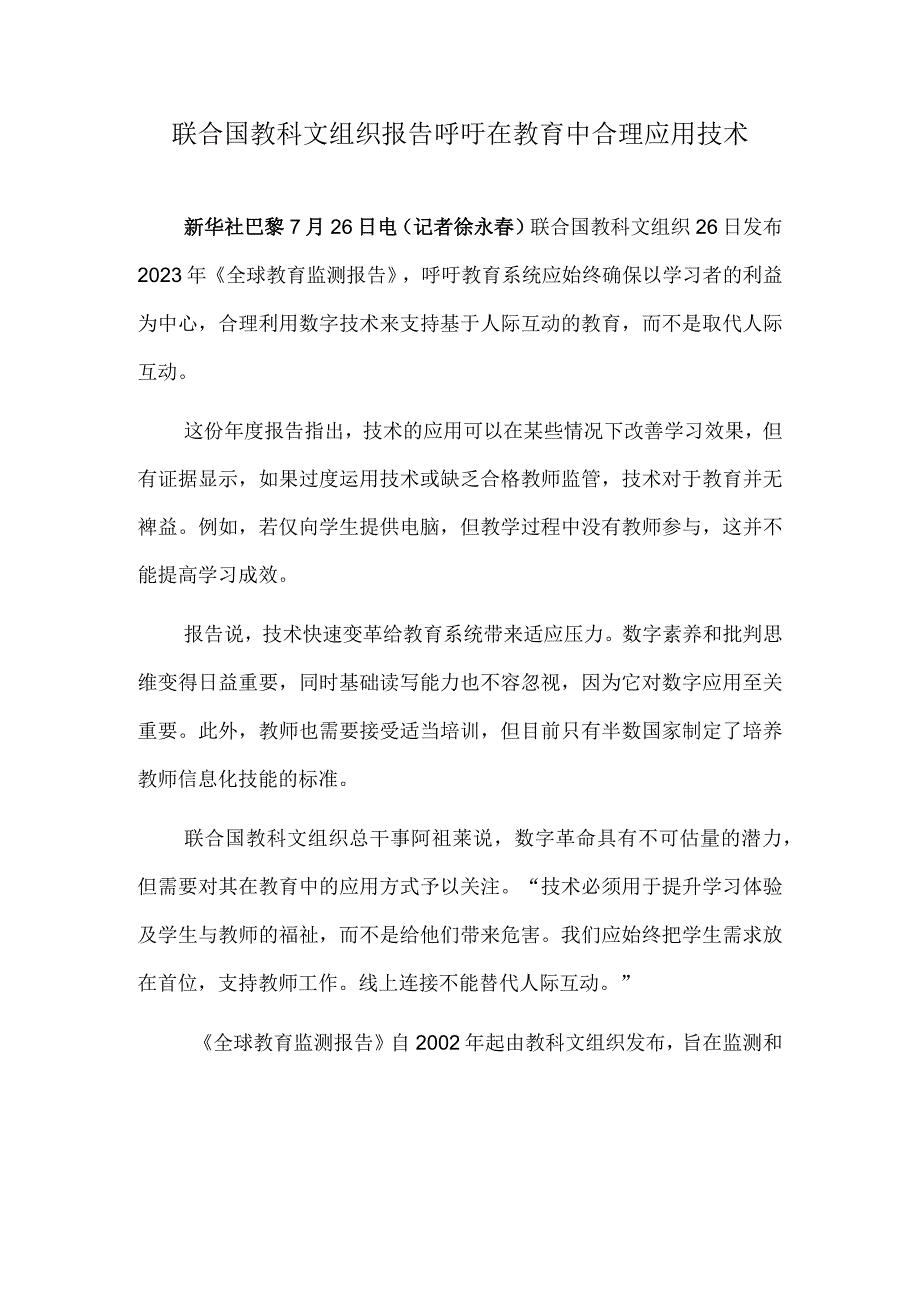 联合国教科文组织报告呼吁在教育中合理应用技术

新华社巴黎7月26日电（记者徐永春）联合国教科文组织26日发布2023年《全球教育监测报告》，呼吁教育系统应始终确保以学习者的利益为中心，合理利用数字技术来支持基于人际互动的教育，而不是取代人际互动。

这份年度报告指出，技术的应用可以在某些情况下改善学习效果，但有证据显示，如果过度运用技术或缺乏合格教师监管，技术对于教育并无裨益。例如，若仅向学生提供电脑，但教学过程中没有教师参与，这并不能提高学习成效。

报告说，技术快速变革给教育系统带来适应压力。数字素养和批判思维变得日益重要，同时基础读写能力也不容忽视，因为它对数字应用至关重要。此外，教师也需要接受适当培训，但目前只有半数国家制定了培养教师信息化技能的标准。

联合国教科文组织总干事阿祖莱说，数字革命具有不可估量的潜力，但需要对其在教育中的应用方式予以关注。“技术必须用于提升学习体验及学生与教师的福祉，而不是给他们带来危害。我们应始终把学生需求放在首位，支持教师工作。线上连接不能替代人际互动。”

《全球教育监测报告》自2002年起由教科文组织发布，旨在监测和